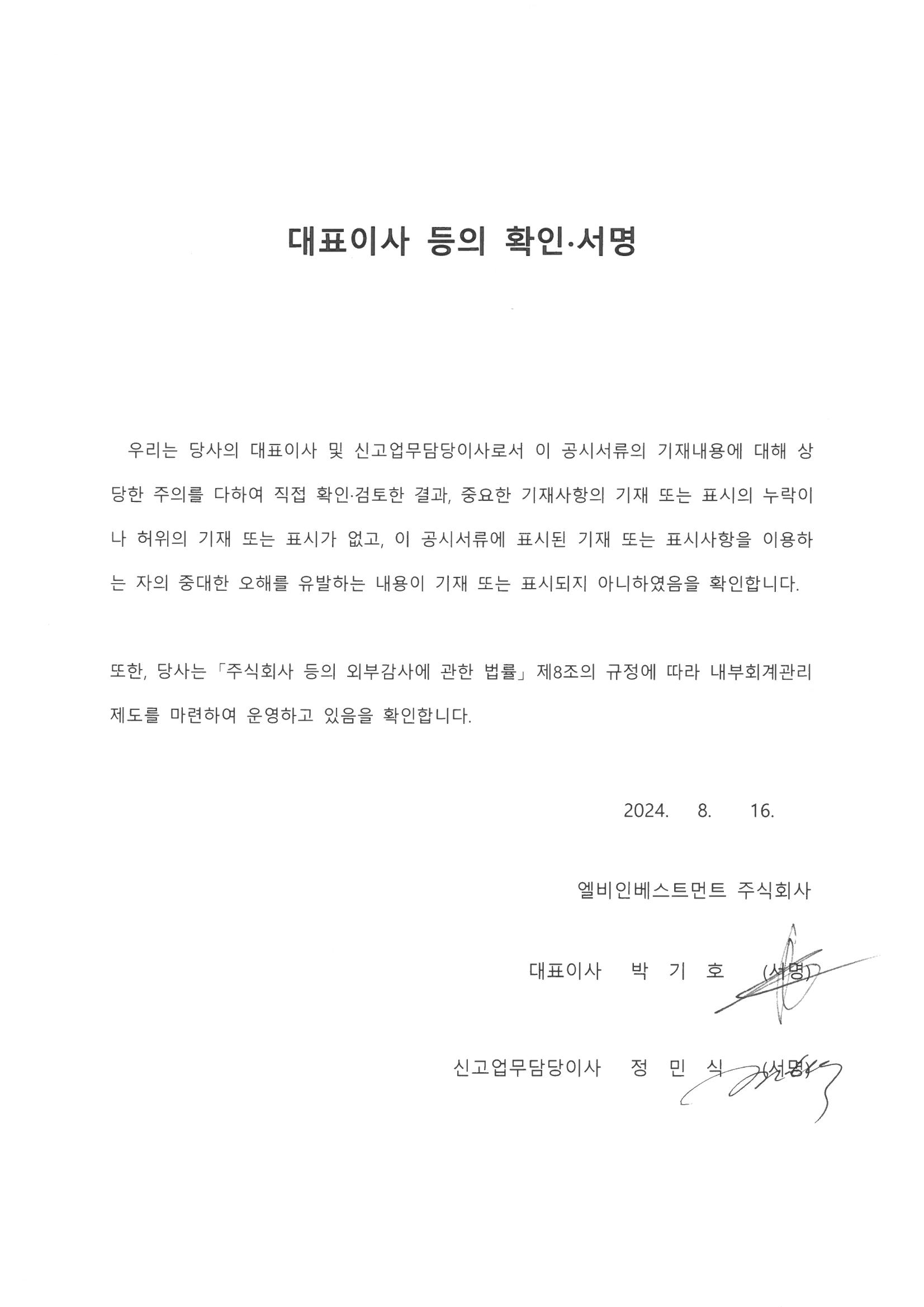 대표이사 등의 확인·서명

우리는 당사의 대표이사 및 신고업무담당이사로서 이 공시서류의 기재내용에 대해 상당한 주의를 다하여 직접 확인·검토한 결과, 중요한 기재사항의 기재 또는 표시의 누락이나 허위의 기재 또는 표시가 없고, 이 공시서류에 표시된 기재 또는 표시사항을 이용하는 자의 중대한 오해를 유발하는 내용이 기재 또는 표시되지 아니하였음을 확인합니다.

또한, 당사는 「주식회사 등의 외부감사에 관한 법률」 제8조의 규정에 따라 내부회계관리제도를 마련하여 운영하고 있음을 확인합니다.

2024. 8. 16.

엘비인베스트먼트 주식회사

대표이사 박 기 호 (서명)

신고업무담당이사 정 민 식 (서명)